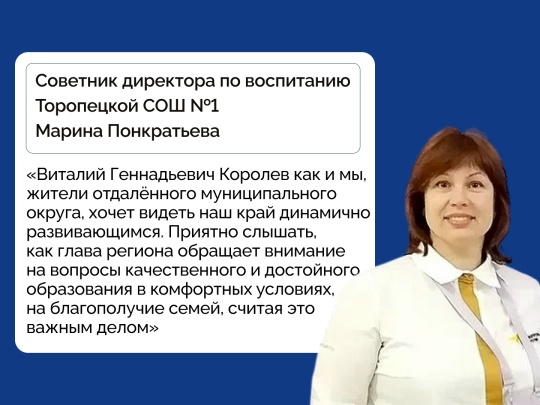 Советник директора по воспитанию
Торопецкой СОШ №1
Марина Понкратьева

«Виталий Геннадьевич Королев как и мы, жители отдалённого муниципального округа, хочет видеть наш край динамично развивающимся. Приятно слышать, как глава региона обращает внимание на вопросы качественного и достойного образования в комфортных условиях, на благополучие семей, считая это важным делом»